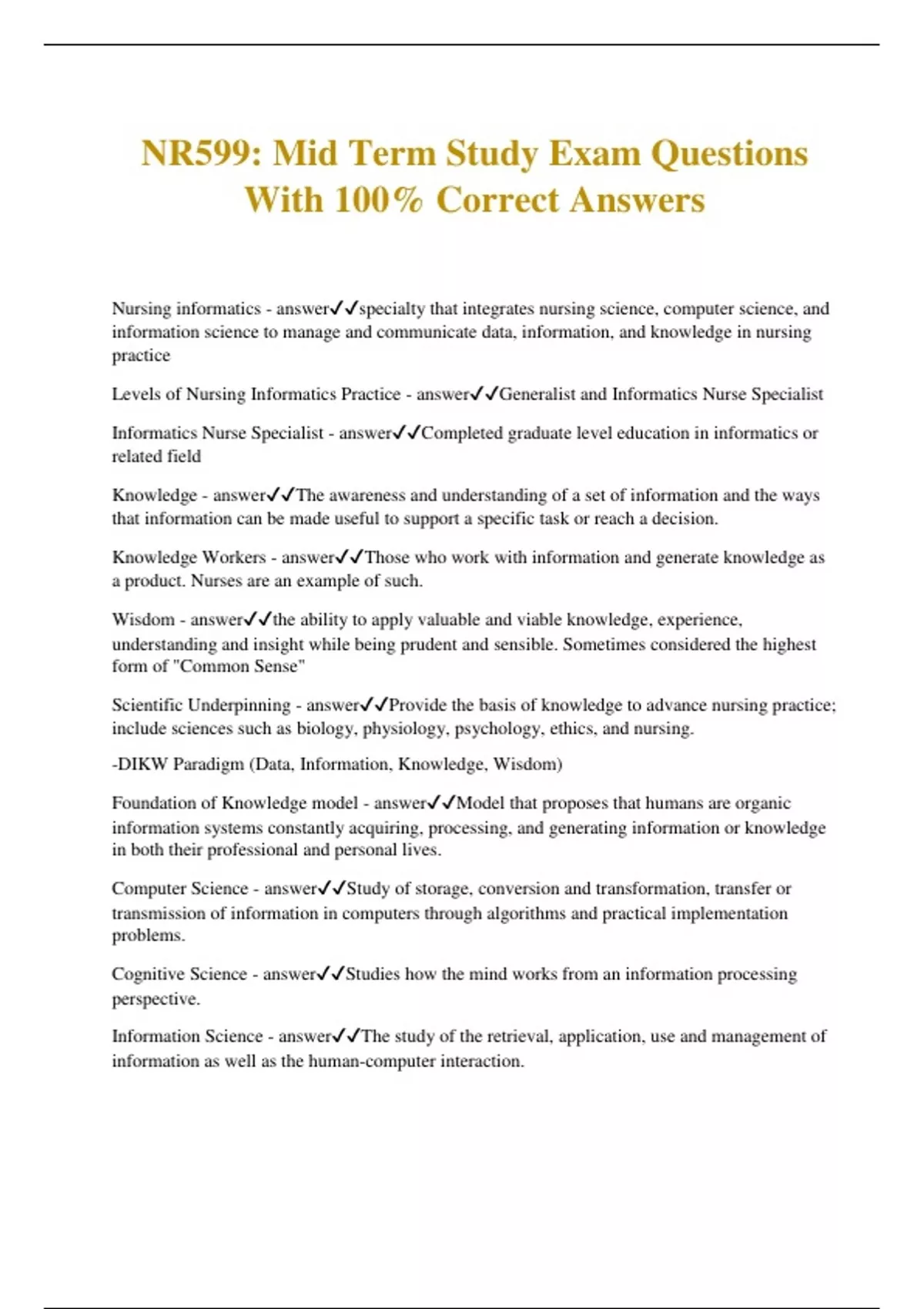 NR599: Mid Term Study Exam Questions With 100% Correct Answers

Nursing informatics - answer✓✓specialty that integrates nursing science, computer science, and information science to manage and communicate data, information, and knowledge in nursing practice

Levels of Nursing Informatics Practice - answer✓✓Generalist and Informatics Nurse Specialist

Informatics Nurse Specialist - answer✓✓Completed graduate level education in informatics or related field

Knowledge - answer✓✓The awareness and understanding of a set of information and the ways that information can be made useful to support a specific task or reach a decision.

Knowledge Workers - answer✓✓Those who work with information and generate knowledge as a product. Nurses are an example of such.

Wisdom - answer✓✓the ability to apply valuable and viable knowledge, experience, understanding and insight while being prudent and sensible. Sometimes considered the highest form of "Common Sense"

Scientific Underpinning - answer✓✓Provide the basis of knowledge to advance nursing practice; include sciences such as biology, physiology, psychology, ethics, and nursing.

-DIKW Paradigm (Data, Information, Knowledge, Wisdom)

Foundation of Knowledge model - answer✓✓Model that proposes that humans are organic information systems constantly acquiring, processing, and generating information or knowledge in both their professional and personal lives.

Computer Science - answer✓✓Study of storage, conversion and transformation, transfer or transmission of information in computers through algorithms and practical implementation problems.

Cognitive Science - answer✓✓Studies how the mind works from an information processing perspective.

Information Science - answer✓✓The study of the retrieval, application, use and management of information as well as the human-computer interaction.